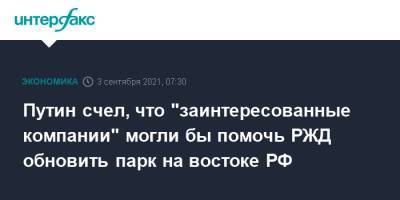 интерфакс

ЭКОНОМИКА 3 сентября 2021, 07:30

Путин счел, что "заинтересованные компании" могли бы помочь РЖД обновить парк на востоке РФ